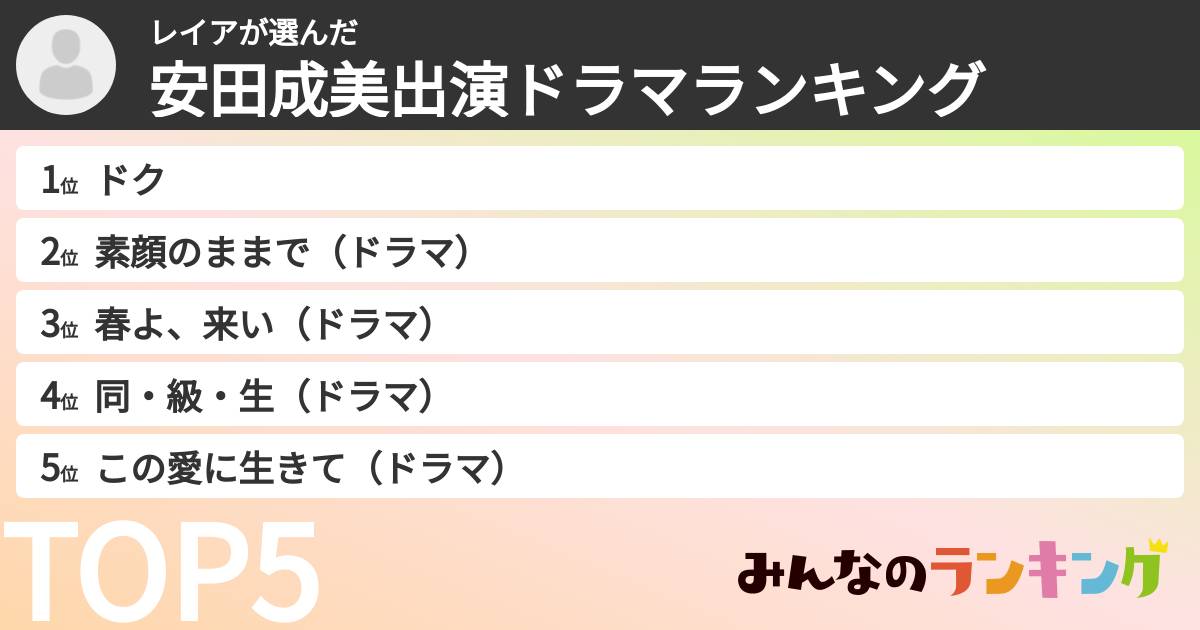 レイアが選んだ
安田成美出演ドラマランキング

1位 ドク
2位 素顔のままで（ドラマ）
3位 春よ、来い（ドラマ）
4位 同・級・生（ドラマ）
5位 この愛に生きて（ドラマ）

TOP5

みんなのランキング